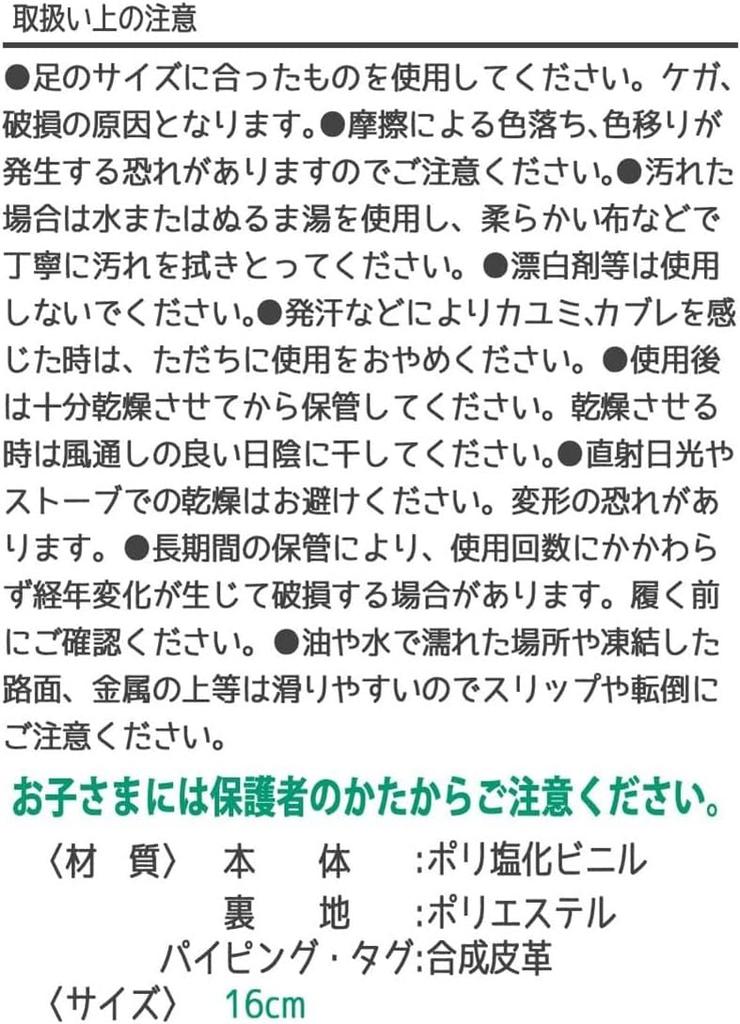 取扱い上の注意

●足のサイズに合ったものを使用してください。ケガ、破損の原因となります。●摩擦による色落ち、色移りが発生する恐れがありますのでご注意ください。●汚れた場合は水またはぬるま湯を使用し、柔らかい布などで丁寧に汚れを拭きとってください。●漂白剤等は使用しないでください。●発汗などによりカユミ、カブレを感じた時は、ただちに使用をおやめください。●使用後は十分乾燥させてから保管してください。乾燥させる時は風通しの良い日陰に干してください。●直射日光やストーブでの乾燥はお避けください。変形の恐れがあります。●長期間の保管により、使用回数にかかわらず経年変化が生じて破損する場合があります。履く前にご確認ください。●油や水で濡れた場所や凍結した路面、金属の上等は滑りやすいのでスリップや転倒にご注意ください。

お子さまには保護者のかたからご注意ください。

〈材 質〉 本 体 :ポリ塩化ビニル
裏 地 :ポリエステル
パイピング・タグ:合成皮革
〈サイズ〉 16cm